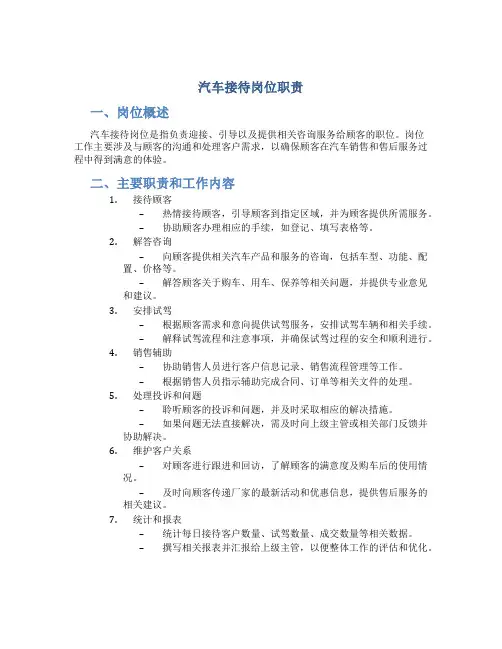 汽车接待岗位职责

一、岗位概述

汽车接待岗位是指负责迎接、引导以及提供相关咨询服务给顾客的职位。岗位工作主要涉及与顾客的沟通和处理客户需求，以确保顾客在汽车销售和售后服务过程中得到满意的体验。

二、主要职责和工作内容

1. 接待顾客
– 热情接待顾客，引导顾客到指定区域，并为顾客提供所需服务。
– 协助顾客办理相应的手续，如登记、填写表格等。

2. 解答咨询
– 向顾客提供相关汽车产品和服务的咨询，包括车型、功能、配置、价格等。
– 解答顾客关于购车、用车、保养等相关问题，并提供专业意见和建议。

3. 安排试驾
– 根据顾客需求和意向提供试驾服务，安排试驾车辆和相关手续。
– 解释试驾流程和注意事项，并确保试驾过程的安全和顺利进行。

4. 销售辅助
– 协助销售人员进行客户信息记录、销售流程管理等工作。
– 根据销售人员指示辅助完成合同、订单等相关文件的处理。

5. 处理投诉和问题
– 聆听顾客的投诉和问题，并及时采取相应的解决措施。
– 如果问题无法直接解决，需及时向上级主管或相关部门反馈并协助解决。

6. 维护客户关系
– 对顾客进行跟进和回访，了解顾客的满意度及购车后的使用情况。
– 及时向顾客传递厂家的最新活动和优惠信息，提供售后服务的相关建议。

7. 统计和报表
– 统计每日接待客户数量、试驾数量、成交数量等相关数据。
– 撰写相关报表并汇报给上级主管，以便整体工作的评估和优化。